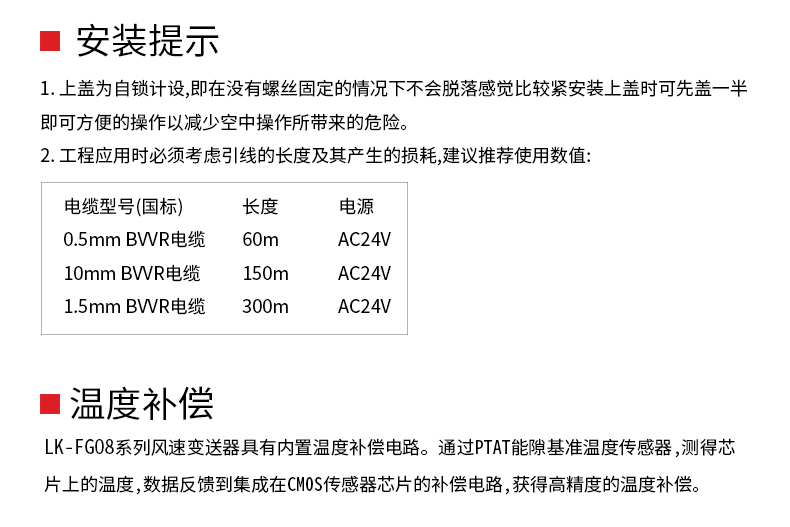 安装提示

1. 上盖为自锁计设,即在没有螺丝固定的情况下不会脱落感觉比较紧安装上盖时可先盖一半即可方便的操作以减少空中操作所带来的危险。

2. 工程应用时必须考虑引线的长度及其产生的损耗,建议推荐使用数值:

| 电缆型号(国标) | 长度 | 电源 |
|---|---|---|
| 0.5mm BVVR电缆 | 60m | AC24V |
| 10mm BVVR电缆 | 150m | AC24V |
| 1.5mm BVVR电缆 | 300m | AC24V |

温度补偿

LK-FG08系列风速变送器具有内置温度补偿电路。通过PTAT能隙基准温度传感器,测得芯片上的温度,数据反馈到集成在CMOS传感器芯片的补偿电路,获得高精度的温度补偿。